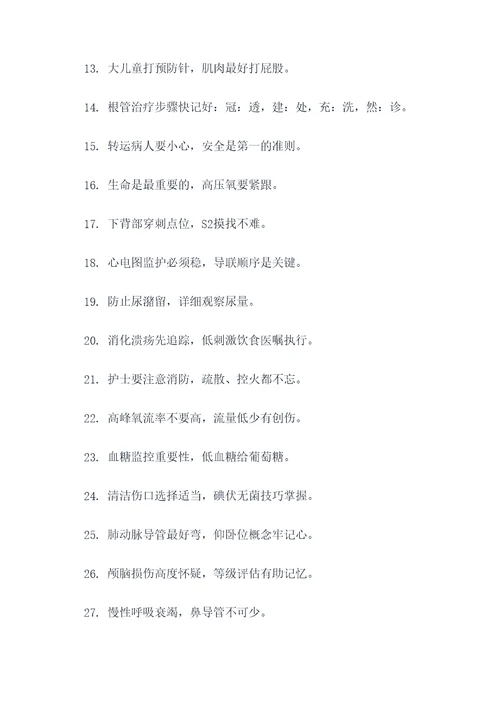 13. 大儿童打预防针，肌肉最好打屁股。

14. 根管治疗步骤快记好：冠：透，建：处，充：洗，然：诊。

15. 转运病人要小心，安全是第一的准则。

16. 生命是最重要的，高压氧要紧跟。

17. 下背部穿刺点位，S2摸找不难。

18. 心电图监护必须稳，导联顺序是关键。

19. 防止尿潴留，详细观察尿量。

20. 消化溃疡先追踪，低刺激饮食医嘱执行。

21. 护士要注意消防，疏散、控火都不忘。

22. 高峰氧流率不要高，流量低少有创伤。

23. 血糖监控重要性，低血糖给葡萄糖。

24. 清洁伤口选择适当，碘伏无菌技巧掌握。

25. 肺动脉导管最好弯，仰卧位概念牢记心。

26. 颅脑损伤高度怀疑，等级评估有助记忆。

27. 慢性呼吸衰竭，鼻导管不可少。